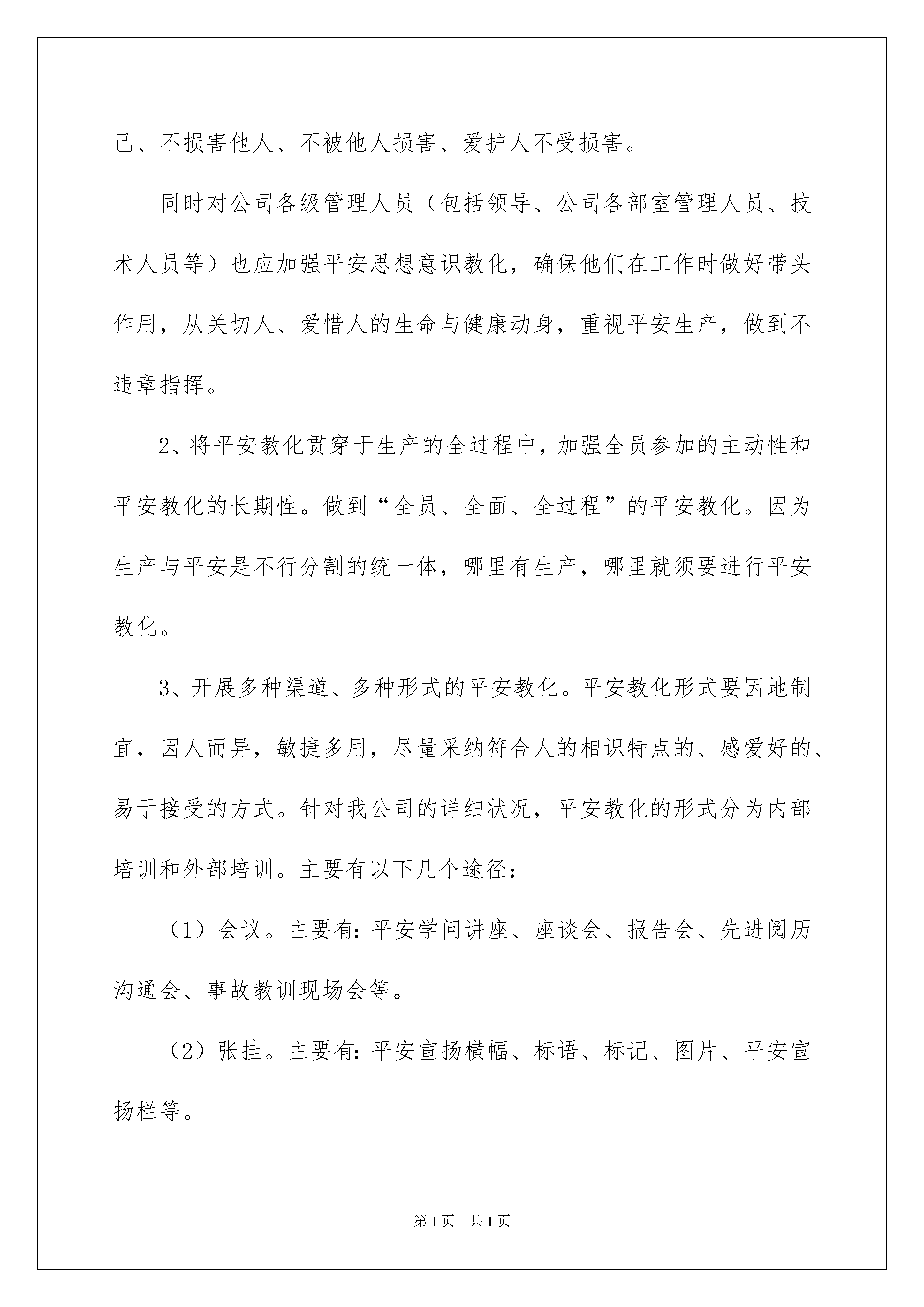 己、不损害他人、不被他人损害、爱护人不受损害。

同时对公司各级管理人员（包括领导、公司各部室管理人员、技术人员等）也应加强平安思想意识教化，确保他们在工作时做好带头作用，从关切人、爱惜人的生命与健康动身，重视平安生产，做到不违章指挥。

2、将平安教化贯穿于生产的全过程中，加强全员参加的主动性和平安教化的长期性。做到“全员、全面、全过程”的平安教化。因为生产与平安是不行分割的统一体，哪里有生产，哪里就须要进行平安教化。

3、开展多种渠道、多种形式的平安教化。平安教化形式要因地制宜，因人而异，敏捷多用，尽量采纳符合人的相识特点的、感爱好的、易于接受的方式。针对我公司的详细状况，平安教化的形式分为内部培训和外部培训。主要有以下几个途径：

（1）会议。主要有：平安学问讲座、座谈会、报告会、先进阅历沟通会、事故教训现场会等。

（2）张挂。主要有：平安宣扬横幅、标语、标记、图片、平安宣扬栏等。

第1页 共1页